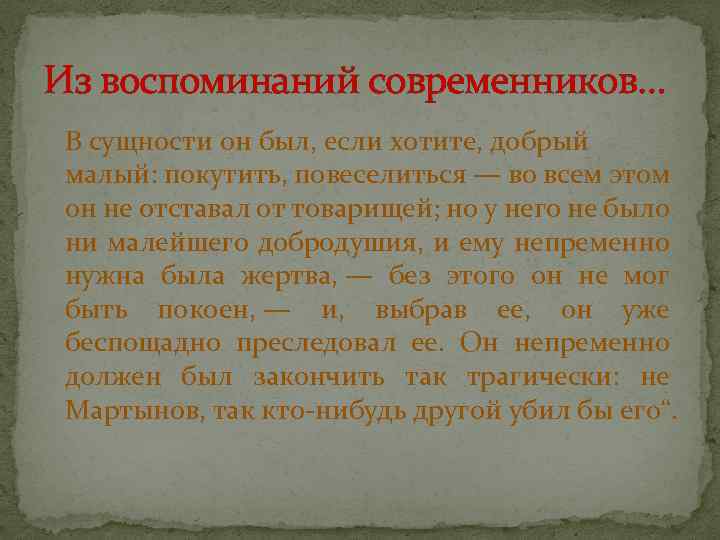 Из воспоминаний современников…

В сущности он был, если хотите, добрый малый: покутить, повеселиться — во всем этом он не отставал от товарищей; но у него не было ни малейшего добродушия, и ему непременно нужна была жертва, — без этого он не мог быть покоен, — и, выбрав ее, он уже беспощадно преследовал ее. Он непременно должен был закончить так трагически: не Мартынов, так кто-нибудь другой убил бы его".